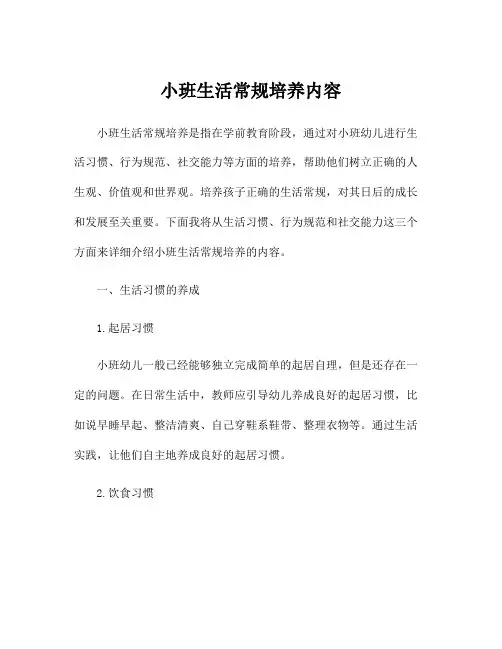 小班生活常规培养内容

小班生活常规培养是指在学前教育阶段，通过对小班幼儿进行生活习惯、行为规范、社交能力等方面的培养，帮助他们树立正确的人生观、价值观和世界观。培养孩子正确的生活常规，对其日后的成长和发展至关重要。下面我将从生活习惯、行为规范和社交能力这三个方面来详细介绍小班生活常规培养的内容。

一、生活习惯的养成

1.起居习惯

小班幼儿一般已经能够独立完成简单的起居自理，但是还存在一定的问题。在日常生活中，教师应引导幼儿养成良好的起居习惯，比如说早睡早起、整洁清爽、自己穿鞋系鞋带、整理衣物等。通过生活实践，让他们自主地养成良好的起居习惯。

2.饮食习惯